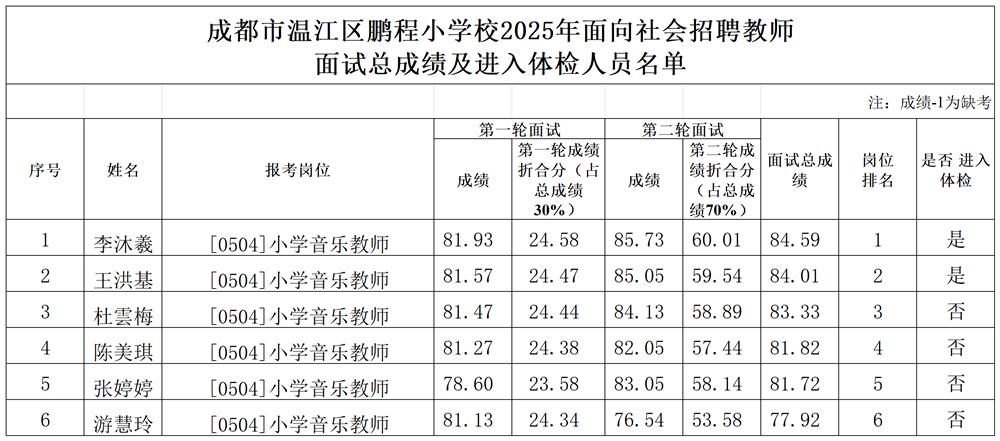 成都市温江区鹏程小学校2025年面向社会招聘教师
面试总成绩及进入体检人员名单

注：成绩-1为缺考

| 序号 | 姓名 | 报考岗位 | 第一轮面试 成绩 | 第一轮面试 第一轮成绩折合分（占总成绩30%） | 第二轮面试 成绩 | 第二轮面试 第二轮成绩折合分（占总成绩70%） | 面试总成绩 | 岗位排名 | 是否 进入体检 |
|---|---|---|---|---|---|---|---|---|---|
| 1 | 李沐羲 | [0504]小学音乐教师 | 81.93 | 24.58 | 85.73 | 60.01 | 84.59 | 1 | 是 |
| 2 | 王洪基 | [0504]小学音乐教师 | 81.57 | 24.47 | 85.05 | 59.54 | 84.01 | 2 | 是 |
| 3 | 杜雲梅 | [0504]小学音乐教师 | 81.47 | 24.44 | 84.13 | 58.89 | 83.33 | 3 | 否 |
| 4 | 陈美琪 | [0504]小学音乐教师 | 81.27 | 24.38 | 82.05 | 57.44 | 81.82 | 4 | 否 |
| 5 | 张婷婷 | [0504]小学音乐教师 | 78.60 | 23.58 | 83.05 | 58.14 | 81.72 | 5 | 否 |
| 6 | 游慧玲 | [0504]小学音乐教师 | 81.13 | 24.34 | 76.54 | 53.58 | 77.92 | 6 | 否 |